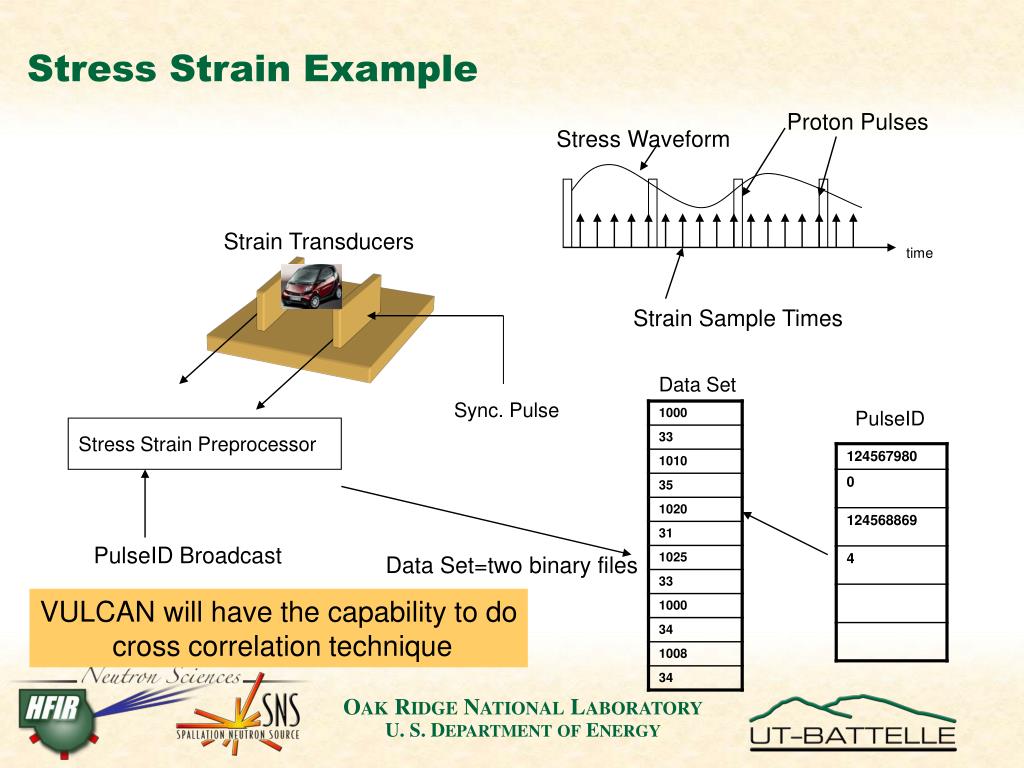 Stress Strain Example

Stress Waveform

Proton Pulses

time

Strain Sample Times

Strain Transducers

Sync. Pulse

Stress Strain Preprocessor

PulseID Broadcast

Data Set=two binary files

Data Set

| 1000 |
|---|
| 33 |
| 1010 |
| 35 |
| 1020 |
| 31 |
| 1025 |
| 33 |
| 1000 |
| 34 |
| 1008 |
| 34 |

PulseID

| 124567980 |
|---|
| 0 |
| 124568869 |
| 4 |
| |
| |

VULCAN will have the capability to do cross correlation technique

Neutron Sciences

HFIR

SNS

SPALLATION NEUTRON SOURCE

OAK RIDGE NATIONAL LABORATORY
U. S. DEPARTMENT OF ENERGY

UT-BATTELLE